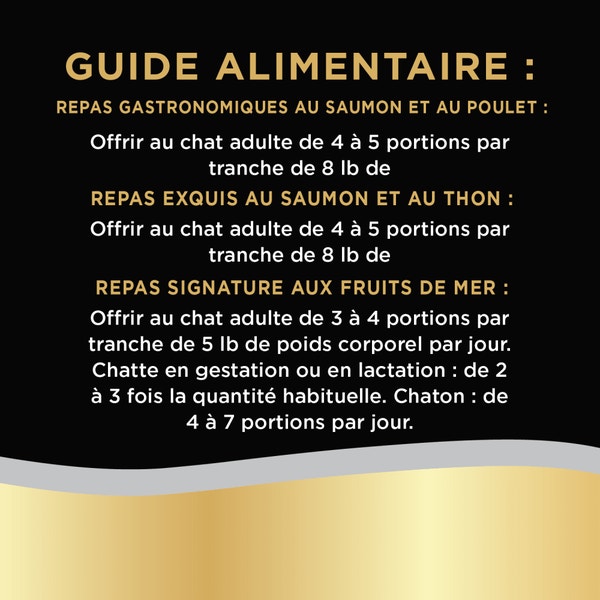 GUIDE ALIMENTAIRE :

REPAS GASTRONOMIQUES AU SAUMON ET AU POULET :

Offrir au chat adulte de 4 à 5 portions par tranche de 8 lb de

REPAS EXQUIS AU SAUMON ET AU THON :

Offrir au chat adulte de 4 à 5 portions par tranche de 8 lb de

REPAS SIGNATURE AUX FRUITS DE MER :

Offrir au chat adulte de 3 à 4 portions par tranche de 5 lb de poids corporel par jour. Chatte en gestation ou en lactation : de 2 à 3 fois la quantité habituelle. Chaton : de 4 à 7 portions par jour.